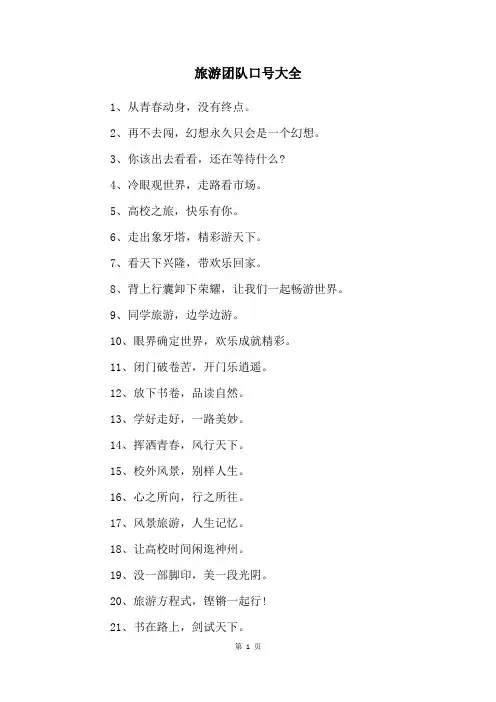 旅游团队口号大全

1、从青春动身，没有终点。

2、再不去闯，幻想永久只会是一个幻想。

3、你该出去看看，还在等待什么？

4、冷眼观世界，走路看市场。

5、高校之旅，快乐有你。

6、走出象牙塔，精彩游天下。

7、看天下兴隆，带欢乐回家。

8、背上行囊卸下荣耀，让我们一起畅游世界。

9、同学旅游，边学边游。

10、眼界确定世界，欢乐成就精彩。

11、闭门破卷苦，开门乐逍遥。

12、放下书卷，品读自然。

13、学好走好，一路美妙。

14、挥洒青春，风行天下。

15、校外风景，别样人生。

16、心之所向，行之所往。

17、风景旅游，人生记忆。

18、让高校时间闲逛神州。

19、没一部脚印，美一段光阴。

20、旅游方程式，铿锵一起行！

21、书在路上，剑试天下。

第 1 页